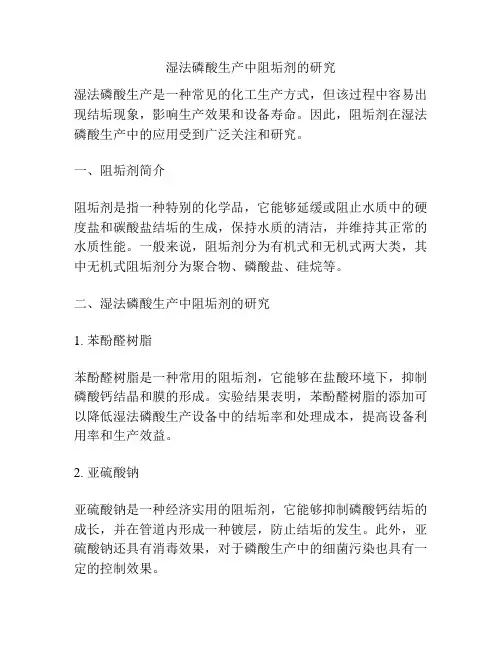 湿法磷酸生产中阻垢剂的研究

湿法磷酸生产是一种常见的化工生产方式，但该过程中容易出现结垢现象，影响生产效果和设备寿命。因此，阻垢剂在湿法磷酸生产中的应用受到广泛关注和研究。

一、阻垢剂简介

阻垢剂是指一种特别的化学品，它能够延缓或阻止水质中的硬度盐和碳酸盐结垢的生成，保持水质的清洁，并维持其正常的水质性能。一般来说，阻垢剂分为有机式和无机式两大类，其中无机式阻垢剂分为聚合物、磷酸盐、硅烷等。

二、湿法磷酸生产中阻垢剂的研究

1. 苯酚醛树脂

苯酚醛树脂是一种常用的阻垢剂，它能够在盐酸环境下，抑制磷酸钙结晶和膜的形成。实验结果表明，苯酚醛树脂的添加可以降低湿法磷酸生产设备中的结垢率和处理成本，提高设备利用率和生产效益。

2. 亚硫酸钠

亚硫酸钠是一种经济实用的阻垢剂，它能够抑制磷酸钙结垢的成长，并在管道内形成一种镀层，防止结垢的发生。此外，亚硫酸钠还具有消毒效果，对于磷酸生产中的细菌污染也具有一定的控制效果。